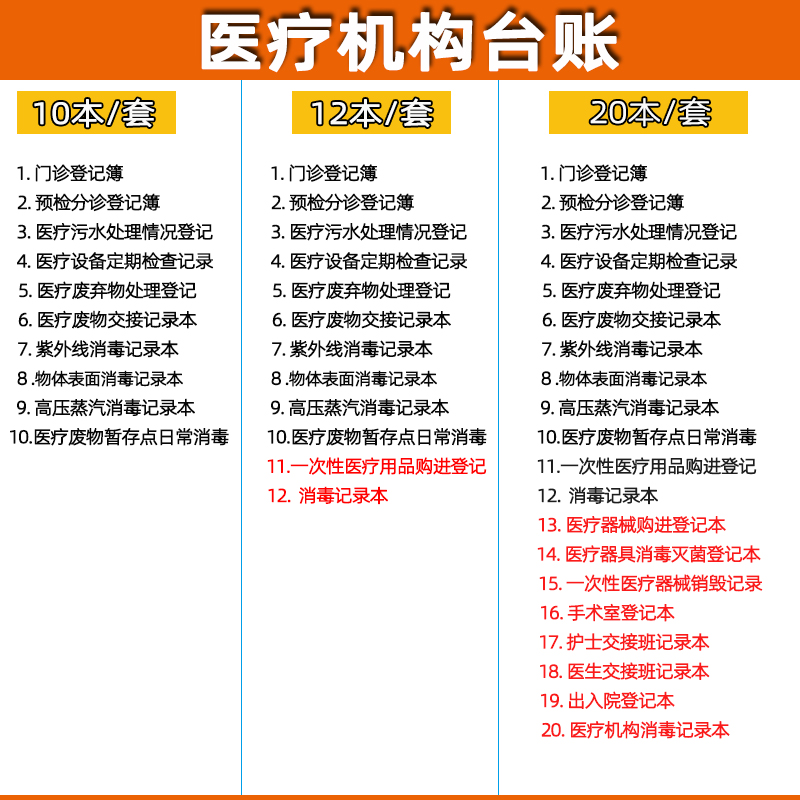 医疗机构台账

10本/套

1.门诊登记簿
2.预检分诊登记簿
3.医疗污水处理情况登记
4.医疗设备定期检查记录
5.医疗废弃物处理登记
6.医疗废物交接记录本
7.紫外线消毒记录本
8.物体表面消毒记录本
9.高压蒸汽消毒记录本
10.医疗废物暂存点日常消毒

12本/套

1.门诊登记簿
2.预检分诊登记簿
3.医疗污水处理情况登记
4.医疗设备定期检查记录
5.医疗废弃物处理登记
6.医疗废物交接记录本
7.紫外线消毒记录本
8.物体表面消毒记录本
9.高压蒸汽消毒记录本
10.医疗废物暂存点日常消毒
11.一次性医疗用品购进登记
12.消毒记录本

20本/套

1.门诊登记簿
2.预检分诊登记簿
3.医疗污水处理情况登记
4.医疗设备定期检查记录
5.医疗废弃物处理登记
6.医疗废物交接记录本
7.紫外线消毒记录本
8.物体表面消毒记录本
9.高压蒸汽消毒记录本
10.医疗废物暂存点日常消毒
11.一次性医疗用品购进登记
12.消毒记录本
13.医疗器械购进登记本
14.医疗器具消毒灭菌登记本
15.一次性医疗器械销毁记录
16.手术室登记本
17.护士交接班记录本
18.医生交接班记录本
19.出入院登记本
20.医疗机构消毒记录本